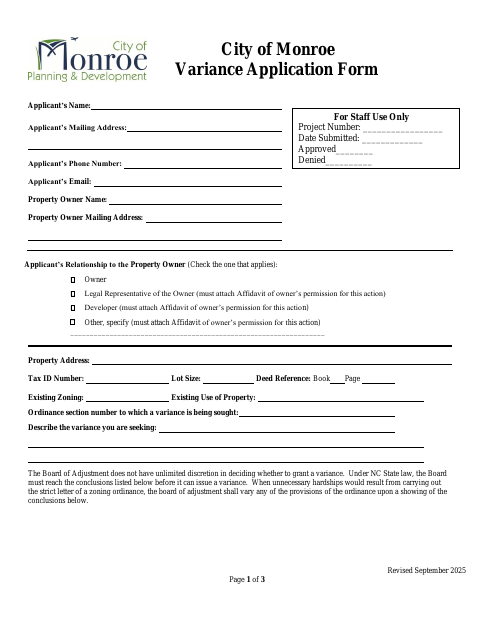 City of Monroe
Planning & Development

City of Monroe
Variance Application Form

Applicant's Name:

Applicant's Mailing Address:

Applicant's Phone Number:

Applicant's Email:

Property Owner Name:

Property Owner Mailing Address:

For Staff Use Only
Project Number:
Date Submitted:
Approved
Denied

Applicant's Relationship to the Property Owner (Check the one that applies):

Owner

Legal Representative of the Owner (must attach Affidavit of owner's permission for this action)

Developer (must attach Affidavit of owner's permission for this action)

Other, specify (must attach Affidavit of owner's permission for this action)

Property Address:

Tax ID Number:
Lot Size:
Deed Reference: Book
Page

Existing Zoning:
Existing Use of Property:

Ordinance section number to which a variance is being sought:

Describe the variance you are seeking:

The Board of Adjustment does not have unlimited discretion in deciding whether to grant a variance. Under NC State law, the Board must reach the conclusions listed below before it can issue a variance. When unnecessary hardships would result from carrying out the strict letter of a zoning ordinance, the board of adjustment shall vary any of the provisions of the ordinance upon a showing of the conclusions below.

Revised September 2025

Page 1 of 3